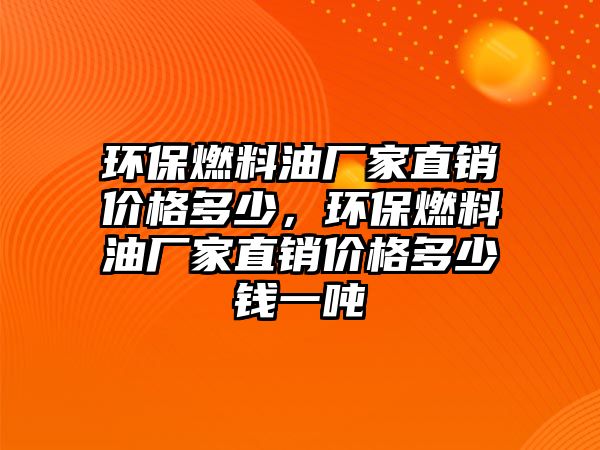 环保燃料油厂家直销价格多少，环保燃料油厂家直销价格多少钱一吨